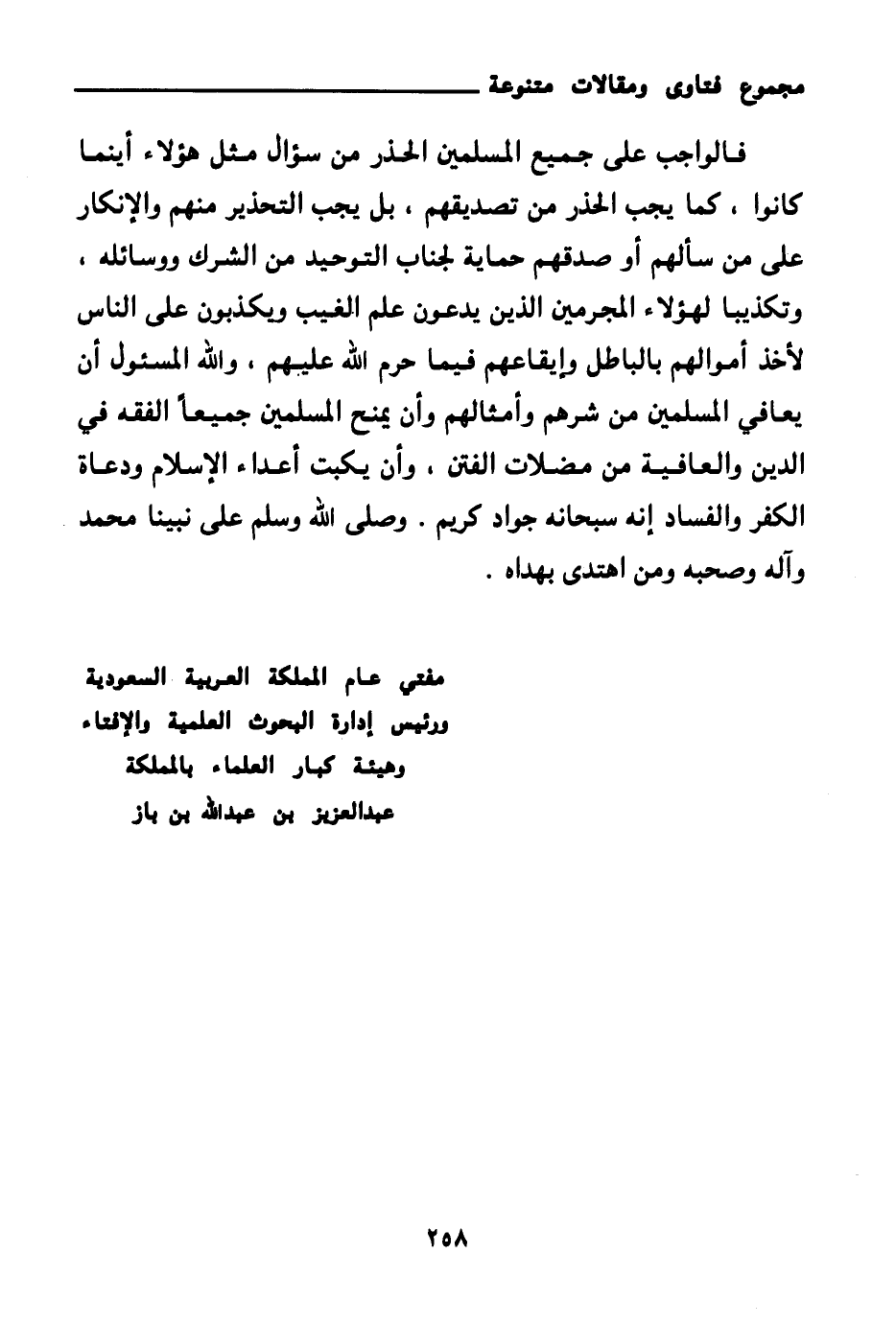 مجموع فتاوى ومقالات متنوعة

فالواجب على جميع المسلمين الحذر من سؤال مثل هؤلاء أينما كانوا ، كما يجب الحذر من تصديقهم ، بل يجب التحذير منهم والإنكار على من سألهم أو صدقهم حماية لجناب التوحيد من الشرك ووسائله ، وتكذيبا لهؤلاء المجرمين الذين يدعون علم الغيب ويكذبون على الناس لأخذ أموالهم بالباطل وإيقاعهم فيما حرم الله عليهم ، والله المسئول أن يعافي المسلمين من شرهم وأمثالهم وأن يمنح المسلمين جميعاً الفقه في الدين والعافية من مضلات الفتن ، وأن يكبت أعداء الإسلام ودعاة الكفر والفساد إنه سبحانه جواد كريم . وصلى الله وسلم على نبينا محمد وآله وصحبه ومن اهتدى بهداه .

مفتي عام المملكة العربية السعودية
ورئيس إدارة البحوث العلمية والإفتاء
وهيئة كبار العلماء بالمملكة
عبدالعزيز بن عبدالله بن باز

٢٥٨